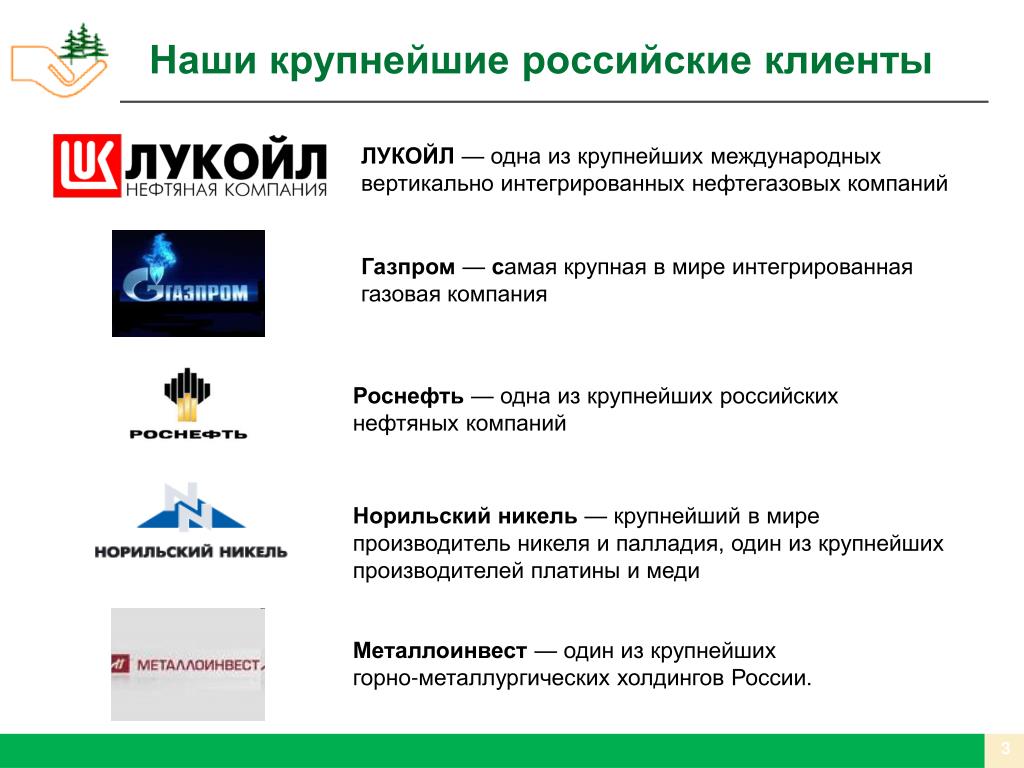 Наши крупнейшие российские клиенты

ЛУКОЙЛ
НЕФТЯНАЯ КОМПАНИЯ

ЛУКОЙЛ — одна из крупнейших международных вертикально интегрированных нефтегазовых компаний

ГАЗПРОМ

Газпром — самая крупная в мире интегрированная газовая компания

РОСНЕФТЬ

Роснефть — одна из крупнейших российских нефтяных компаний

НОРИЛЬСКИЙ НИКЕЛЬ

Норильский никель — крупнейший в мире производитель никеля и палладия, один из крупнейших производителей платины и меди

МЕТАЛЛОИНВЕСТ

Металлоинвест — один из крупнейших горно-металлургических холдингов России.

3